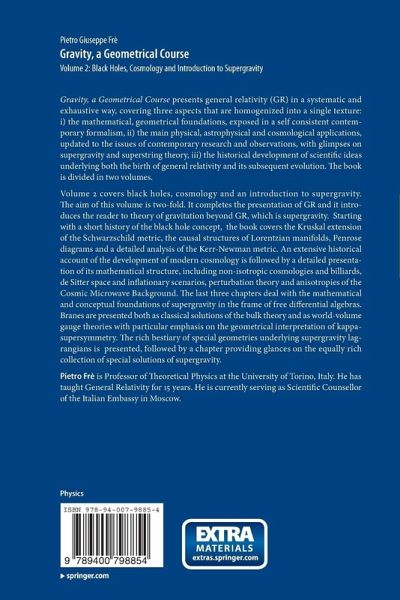 Pietro Giuseppe Frè
Gravity, a Geometrical Course
Volume 2: Black Holes, Cosmology and Introduction to Supergravity

Gravity, a Geometrical Course presents general relativity (GR) in a systematic and exhaustive way, covering three aspects that are homogenized into a single texture: i) the mathematical, geometrical foundations, exposed in a self consistent contemporary formalism, ii) the main physical, astrophysical and cosmological applications, updated to the issues of contemporary research and observations, with glimpses on supergravity and superstring theory, iii) the historical development of scientific ideas underlying both the birth of general relativity and its subsequent evolution. The book is divided in two volumes.

Volume 2 covers black holes, cosmology and an introduction to supergravity. The aim of this volume is two-fold. It completes the presentation of GR and it introduces the reader to theory of gravitation beyond GR, which is supergravity. Starting with a short history of the black hole concept, the book covers the Kruskal extension of the Schwarzschild metric, the causal structures of Lorentzian manifolds, Penrose diagrams and a detailed analysis of the Kerr-Newman metric. An extensive historical account of the development of modern cosmology is followed by a detailed presentation of its mathematical structure, including non-isotropic cosmologies and billiards, de Sitter space and inflationary scenarios, perturbation theory and anisotropies of the Cosmic Microwave Background. The last three chapters deal with the mathematical and conceptual foundations of supergravity in the frame of free differential algebras. Branes are presented both as classical solutions of the bulk theory and as world-volume gauge theories with particular emphasis on the geometrical interpretation of kappa-supersymmetry. The rich bestiary of special geometries underlying supergravity lagrangians is presented, followed by a chapter providing glances on the equally rich collection of special solutions of supergravity.

Pietro Frè is Professor of Theoretical Physics at the University of Torino, Italy. He has taught General Relativity for 15 years. He is currently serving as Scientific Counsellor of the Italian Embassy in Moscow.

Physics

ISBN 978-94-007-9885-4

9 789400 798854

EXTRA MATERIALS extras.springer.com

▸ springer.com